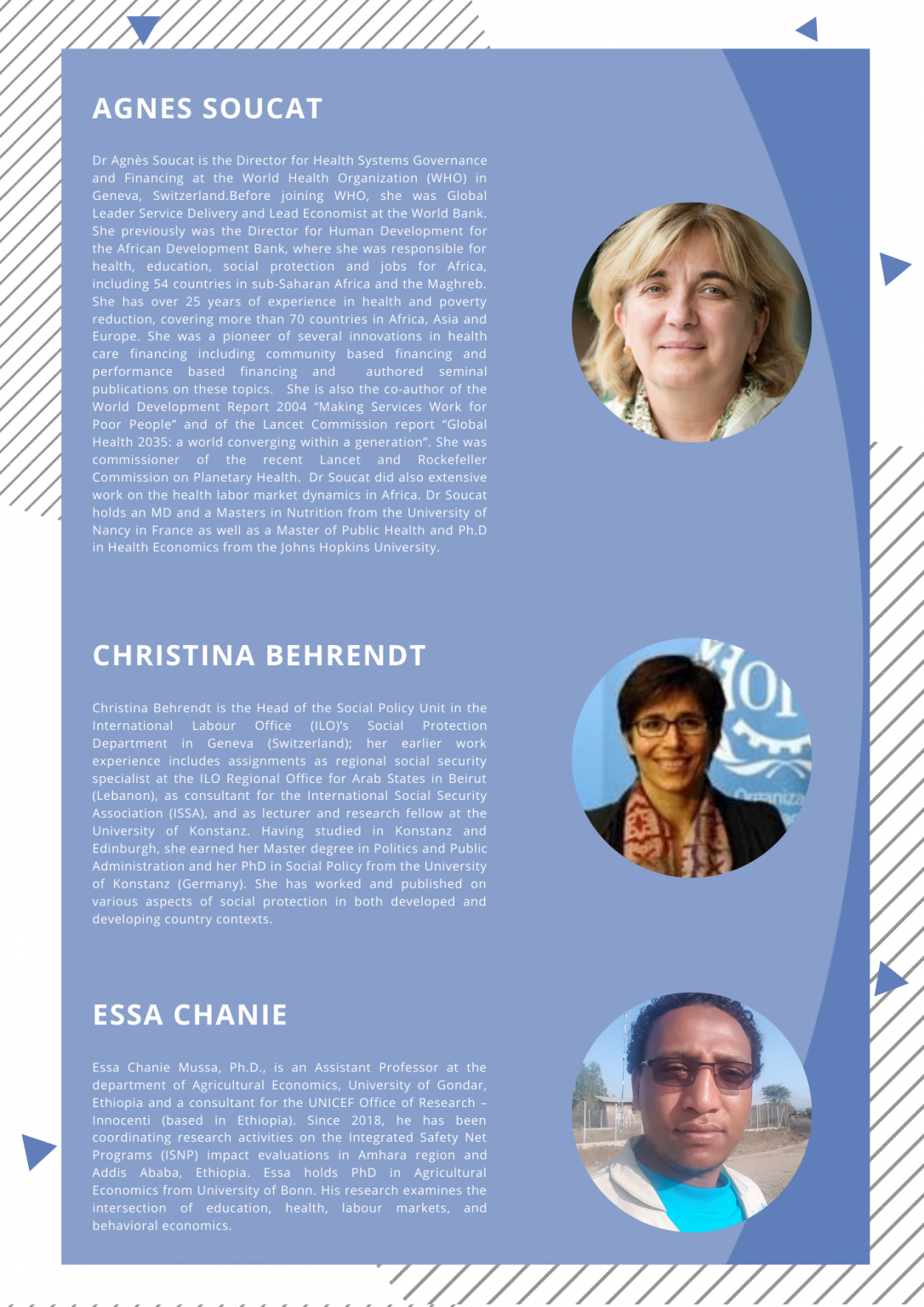 AGNES SOUCAT

Dr Agnès Soucat is the Director for Health Systems Governance and Financing at the World Health Organization (WHO) in Geneva, Switzerland.Before joining WHO, she was Global Leader Service Delivery and Lead Economist at the World Bank. She previously was the Director for Human Development for the African Development Bank, where she was responsible for health, education, social protection and jobs for Africa, including 54 countries in sub-Saharan Africa and the Maghreb. She has over 25 years of experience in health and poverty reduction, covering more than 70 countries in Africa, Asia and Europe. She was a pioneer of several innovations in health care financing including community based financing and performance based financing and authored seminal publications on these topics. She is also the co-author of the World Development Report 2004 "Making Services Work for Poor People" and of the Lancet Commission report "Global Health 2035: a world converging within a generation". She was commissioner of the recent Lancet and Rockefeller Commission on Planetary Health. Dr Soucat did also extensive work on the health labor market dynamics in Africa. Dr Soucat holds an MD and a Masters in Nutrition from the University of Nancy in France as well as a Master of Public Health and Ph.D in Health Economics from the Johns Hopkins University.

CHRISTINA BEHRENDT

Christina Behrendt is the Head of the Social Policy Unit in the International Labour Office (ILO)'s Social Protection Department in Geneva (Switzerland); her earlier work experience includes assignments as regional social security specialist at the ILO Regional Office for Arab States in Beirut (Lebanon), as consultant for the International Social Security Association (ISSA), and as lecturer and research fellow at the University of Konstanz. Having studied in Konstanz and Edinburgh, she earned her Master degree in Politics and Public Administration and her PhD in Social Policy from the University of Konstanz (Germany). She has worked and published on various aspects of social protection in both developed and developing country contexts.

ESSA CHANIE

Essa Chanie Mussa, Ph.D., is an Assistant Professor at the department of Agricultural Economics, University of Gondar, Ethiopia and a consultant for the UNICEF Office of Research – Innocenti (based in Ethiopia). Since 2018, he has been coordinating research activities on the Integrated Safety Net Programs (ISNP) impact evaluations in Amhara region and Addis Ababa, Ethiopia. Essa holds PhD in Agricultural Economics from University of Bonn. His research examines the intersection of education, health, labour markets, and behavioral economics.